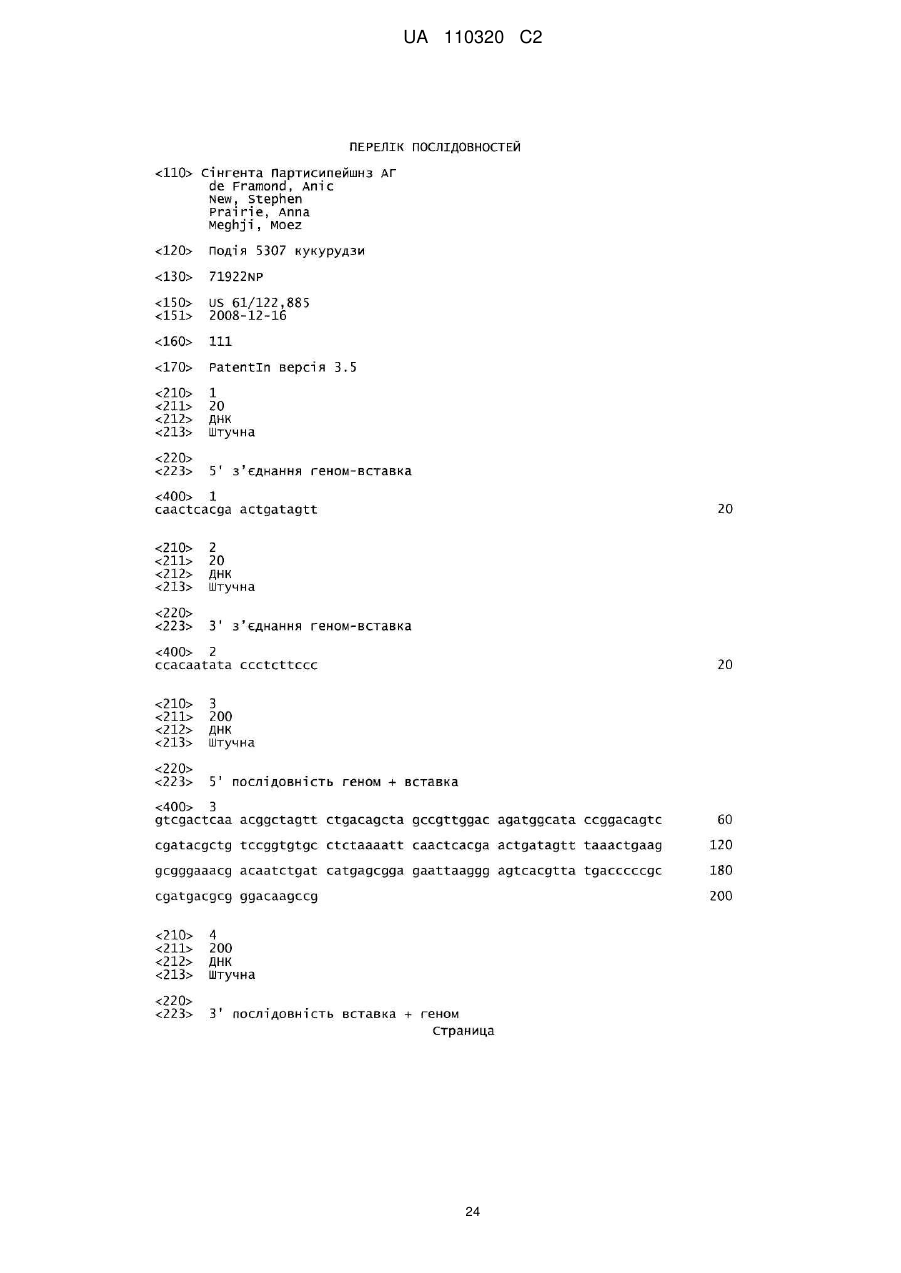 UA 110320 C2

ПЕРЕЛІК ПОСЛІДОВНОСТЕЙ

<110> Сінгента Партисипейшнз АГ
de Framond, Anic
New, Stephen
Prairie, Anna
Meghji, Moez

<120> Подія 5307 кукурудзи

<130> 71922NP

<150> US 61/122,885
<151> 2008-12-16

<160> 111

<170> PatentIn версія 3.5

<210> 1
<211> 20
<212> ДНК
<213> Штучна

<220>
<223> 5' з'єднання геном-вставка

<400> 1
caactcacga actgatagtt 20

<210> 2
<211> 20
<212> ДНК
<213> Штучна

<220>
<223> 3' з'єднання геном-вставка

<400> 2
ccacaatata ccctcttccc 20

<210> 3
<211> 200
<212> ДНК
<213> Штучна

<220>
<223> 5' послідовність геном + вставка

<400> 3
gtcgactcaa acggctagtt ctgacagcta gccgttggac agatggcata ccggacagtc 60

cgatacgctg tccggtgtgc ctctaaaatt caactcacga actgatagtt taaactgaag 120

gcgggaaacg acaatctgat catgagcgga gaattaaggg agtcacgtta tgacccccgc 180

cgatgacgcg ggacaagccg 200

<210> 4
<211> 200
<212> ДНК
<213> Штучна

<220>
<223> 3' послідовність вставка + геном
Страница

24